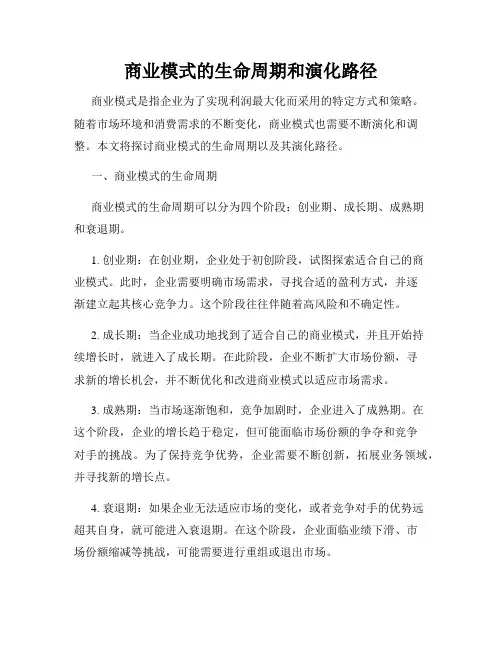 商业模式的生命周期和演化路径

商业模式是指企业为了实现利润最大化而采用的特定方式和策略。随着市场环境和消费需求的不断变化，商业模式也需要不断演化和调整。本文将探讨商业模式的生命周期以及其演化路径。

一、商业模式的生命周期

商业模式的生命周期可以分为四个阶段：创业期、成长期、成熟期和衰退期。

1. 创业期：在创业期，企业处于初创阶段，试图探索适合自己的商业模式。此时，企业需要明确市场需求，寻找合适的盈利方式，并逐渐建立起其核心竞争力。这个阶段往往伴随着高风险和不确定性。

2. 成长期：当企业成功地找到了适合自己的商业模式，并且开始持续增长时，就进入了成长期。在此阶段，企业不断扩大市场份额，寻求新的增长机会，并不断优化和改进商业模式以适应市场需求。

3. 成熟期：当市场逐渐饱和，竞争加剧时，企业进入了成熟期。在这个阶段，企业的增长趋于稳定，但可能面临市场份额的争夺和竞争对手的挑战。为了保持竞争优势，企业需要不断创新，拓展业务领域，并寻找新的增长点。

4. 衰退期：如果企业无法适应市场的变化，或者竞争对手的优势远超其自身，就可能进入衰退期。在这个阶段，企业面临业绩下滑、市场份额缩减等挑战，可能需要进行重组或退出市场。